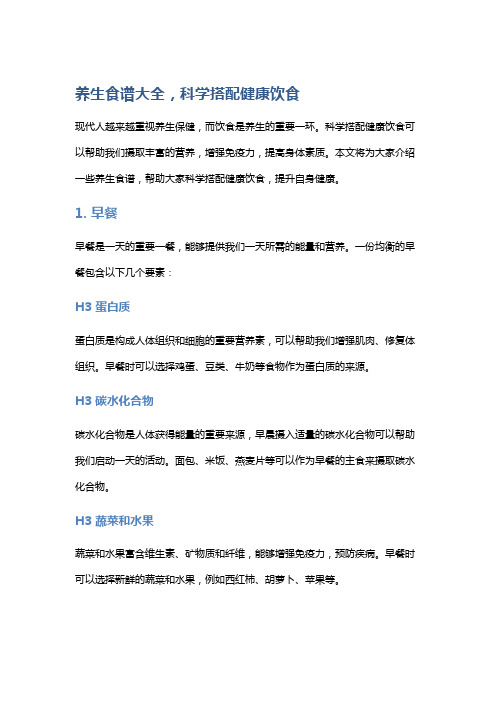 养生食谱大全，科学搭配健康饮食

现代人越来越重视养生保健，而饮食是养生的重要一环。科学搭配健康饮食可以帮助我们摄取丰富的营养，增强免疫力，提高身体素质。本文将为大家介绍一些养生食谱，帮助大家科学搭配健康饮食，提升自身健康。

1. 早餐

早餐是一天的重要一餐，能够提供我们一天所需的能量和营养。一份均衡的早餐包含以下几个要素：

H3 蛋白质

蛋白质是构成人体组织和细胞的重要营养素，可以帮助我们增强肌肉、修复体组织。早餐时可以选择鸡蛋、豆类、牛奶等食物作为蛋白质的来源。

H3 碳水化合物

碳水化合物是人体获得能量的重要来源，早晨摄入适量的碳水化合物可以帮助我们启动一天的活动。面包、米饭、燕麦片等可以作为早餐的主食来摄取碳水化合物。

H3 蔬菜和水果

蔬菜和水果富含维生素、矿物质和纤维，能够增强免疫力，预防疾病。早餐时可以选择新鲜的蔬菜和水果，例如西红柿、胡萝卜、苹果等。